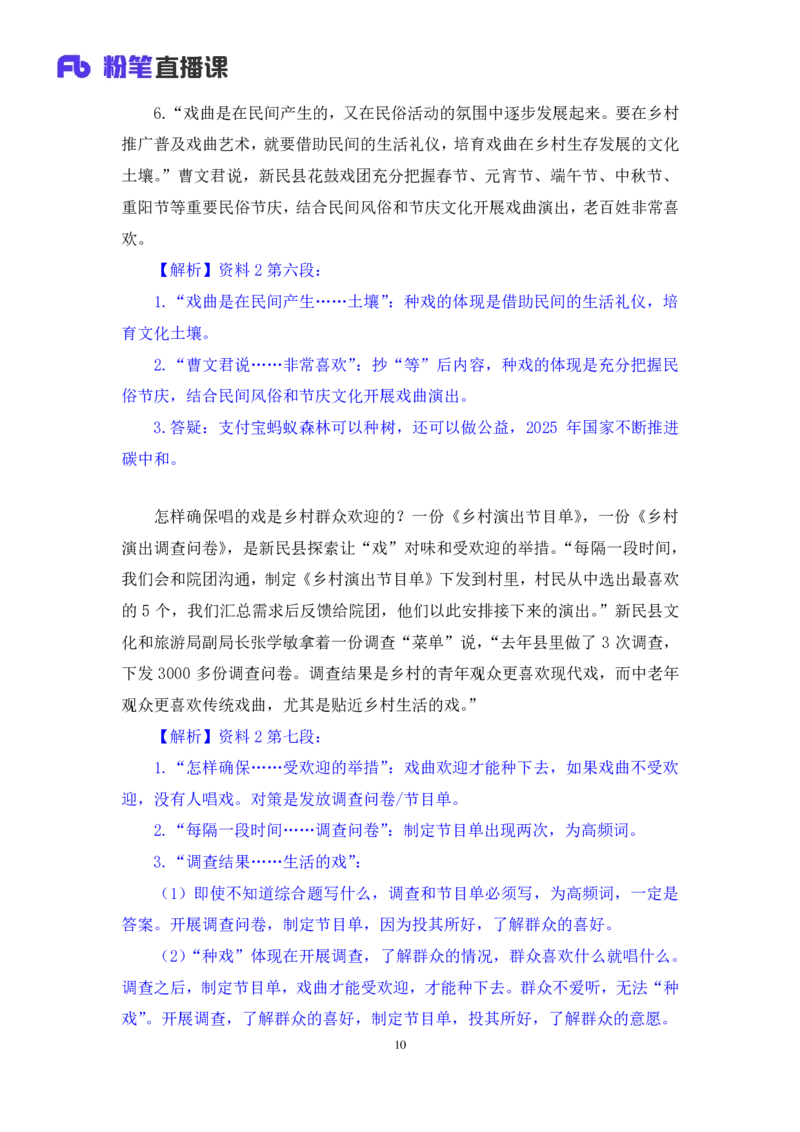 Fb 粉笔直播课

6.“戏曲是在民间产生的，又在民俗活动的氛围中逐步发展起来。要在乡村推广普及戏曲艺术，就要借助民间的生活礼仪，培育戏曲在乡村生存发展的文化土壤。”曹文君说，新民县花鼓戏团充分把握春节、元宵节、端午节、中秋节、重阳节等重要民俗节庆，结合民间风俗和节庆文化开展戏曲演出，老百姓非常喜欢。

【解析】资料 2 第六段：

1.“戏曲是在民间产生……土壤”：种戏的体现是借助民间的生活礼仪，培育文化土壤。

2.“曹文君说……非常喜欢”：抄“等”后内容，种戏的体现是充分把握民俗节庆，结合民间风俗和节庆文化开展戏曲演出。

3.答疑：支付宝蚂蚁森林可以种树，还可以做公益，2025 年国家不断推进碳中和。

怎样确保唱的戏是乡村群众欢迎的？一份《乡村演出节目单》，一份《乡村演出调查问卷》，是新民县探索让“戏”对味和受欢迎的举措。“每隔一段时间，我们会和院团沟通，制定《乡村演出节目单》下发到村里，村民从中选出最喜欢的 5 个，我们汇总需求后反馈给院团，他们以此安排接下来的演出。”新民县文化和旅游局副局长张学敏拿着一份调查“菜单”说，“去年县里做了 3 次调查，下发 3000 多份调查问卷。调查结果是乡村的青年观众更喜欢现代戏，而中老年观众更喜欢传统戏曲，尤其是贴近乡村生活的戏。”

【解析】资料 2 第七段：

1.“怎样确保……受欢迎的举措”：戏曲欢迎才能种下去，如果戏曲不受欢迎，没有人唱戏。对策是发放调查问卷/节目单。

2.“每隔一段时间……调查问卷”：制定节目单出现两次，为高频词。

3.“调查结果……生活的戏”：

（1）即使不知道综合题写什么，调查和节目单必须写，为高频词，一定是答案。开展调查问卷，制定节目单，因为投其所好，了解群众的喜好。

（2）“种戏”体现在开展调查，了解群众的情况，群众喜欢什么就唱什么。调查之后，制定节目单，戏曲才能受欢迎，才能种下去。群众不爱听，无法“种戏”。开展调查，了解群众的喜好，制定节目单，投其所好，了解群众的意愿。

10